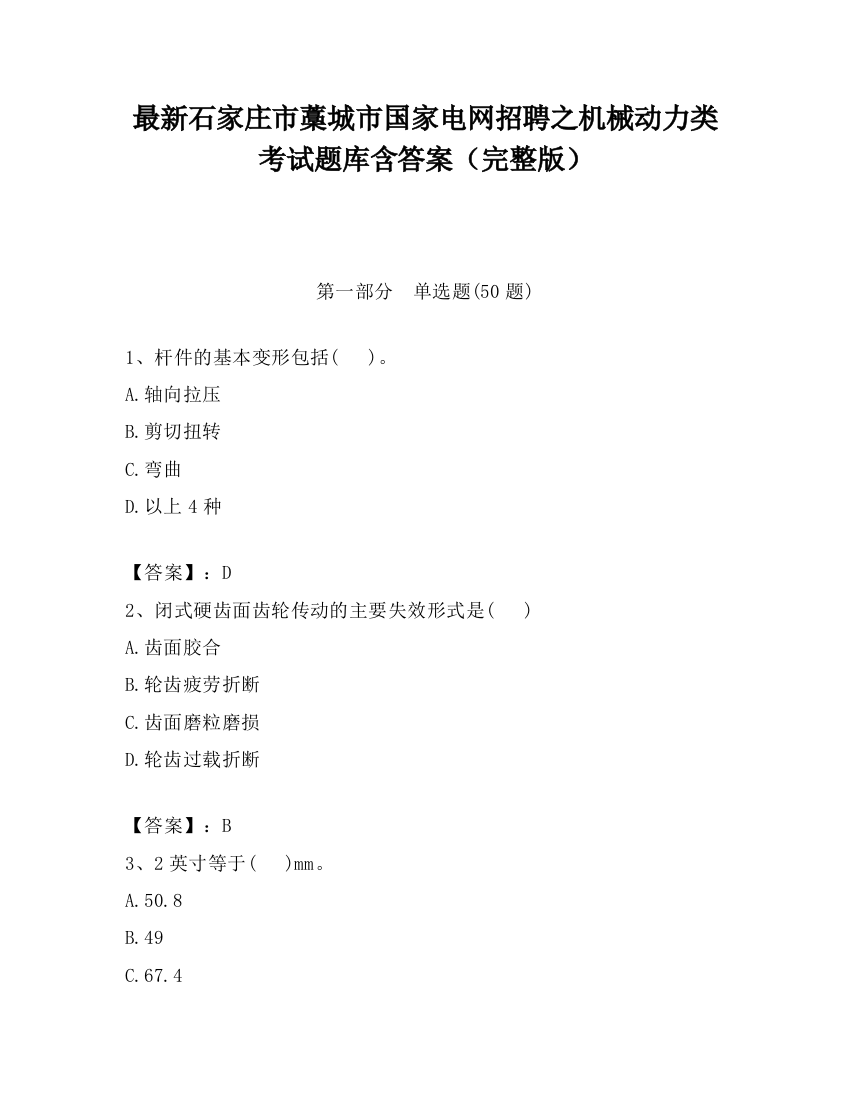 最新石家庄市藁城市国家电网招聘之机械动力类考试题库含答案（完整版）

第一部分　单选题(50 题)

1、杆件的基本变形包括(　　)。

A.轴向拉压

B.剪切扭转

C.弯曲

D.以上 4 种

【答案】：D

2、闭式硬齿面齿轮传动的主要失效形式是(　　)

A.齿面胶合

B.轮齿疲劳折断

C.齿面磨粒磨损

D.轮齿过载折断

【答案】：B

3、2 英寸等于(　　)mm。

A.50.8

B.49

C.67.4